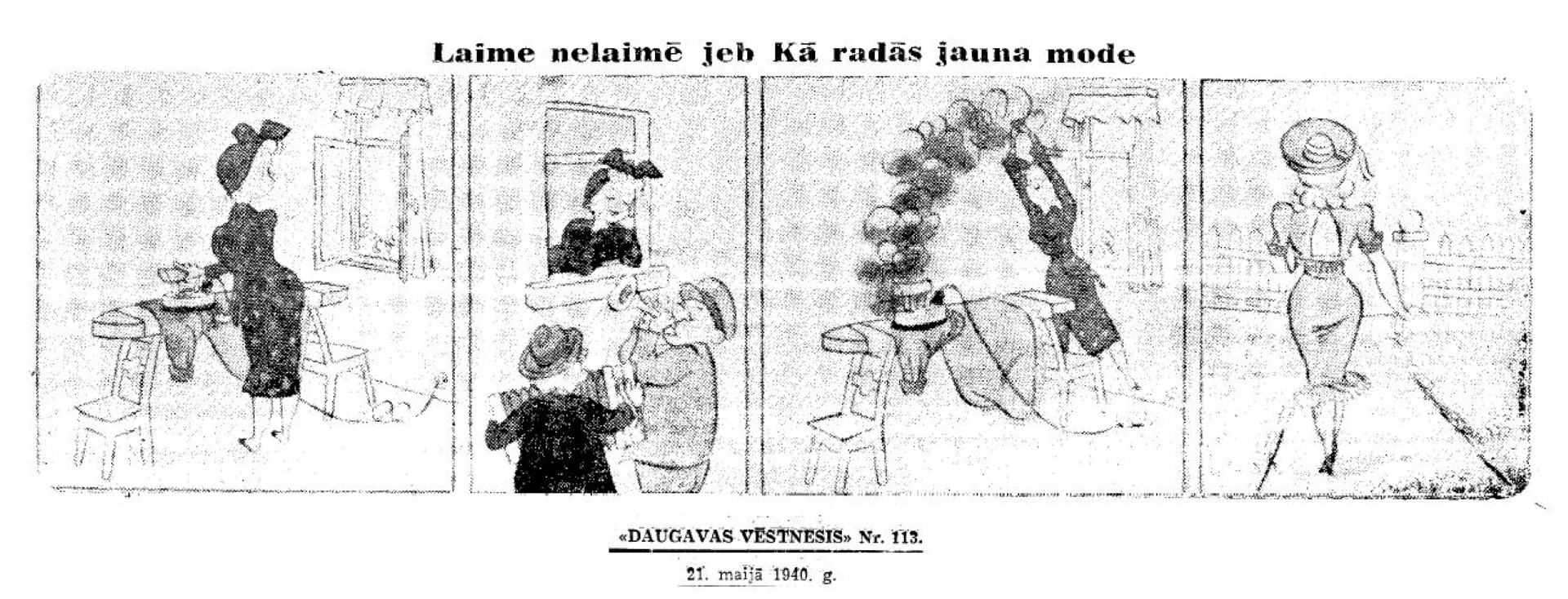 Laime nelaimē jeb Kā radās jauna mode

«DAUGAVAS VĒSTNESIS» Nr. 113.

21. maijā 1940. g.